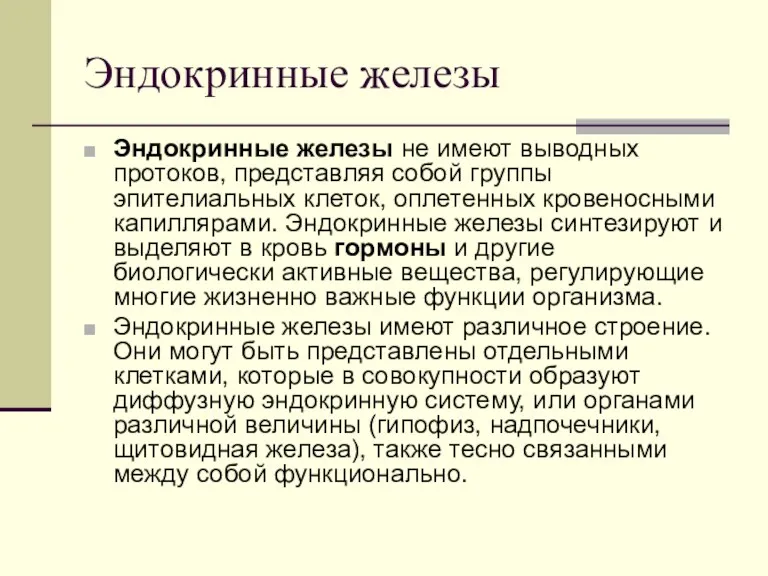 Эндокринные железы

Эндокринные железы не имеют выводных протоков, представляя собой группы эпителиальных клеток, оплетенных кровеносными капиллярами. Эндокринные железы синтезируют и выделяют в кровь гормоны и другие биологически активные вещества, регулирующие многие жизненно важные функции организма.

Эндокринные железы имеют различное строение. Они могут быть представлены отдельными клетками, которые в совокупности образуют диффузную эндокринную систему, или органами различной величины (гипофиз, надпочечники, щитовидная железа), также тесно связанными между собой функционально.